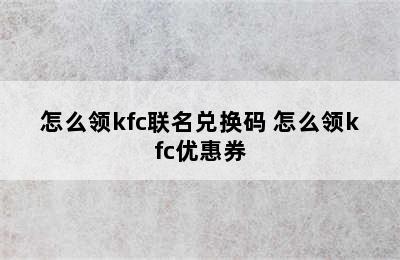 怎么领kfc联名兑换码 怎么领kfc优惠券